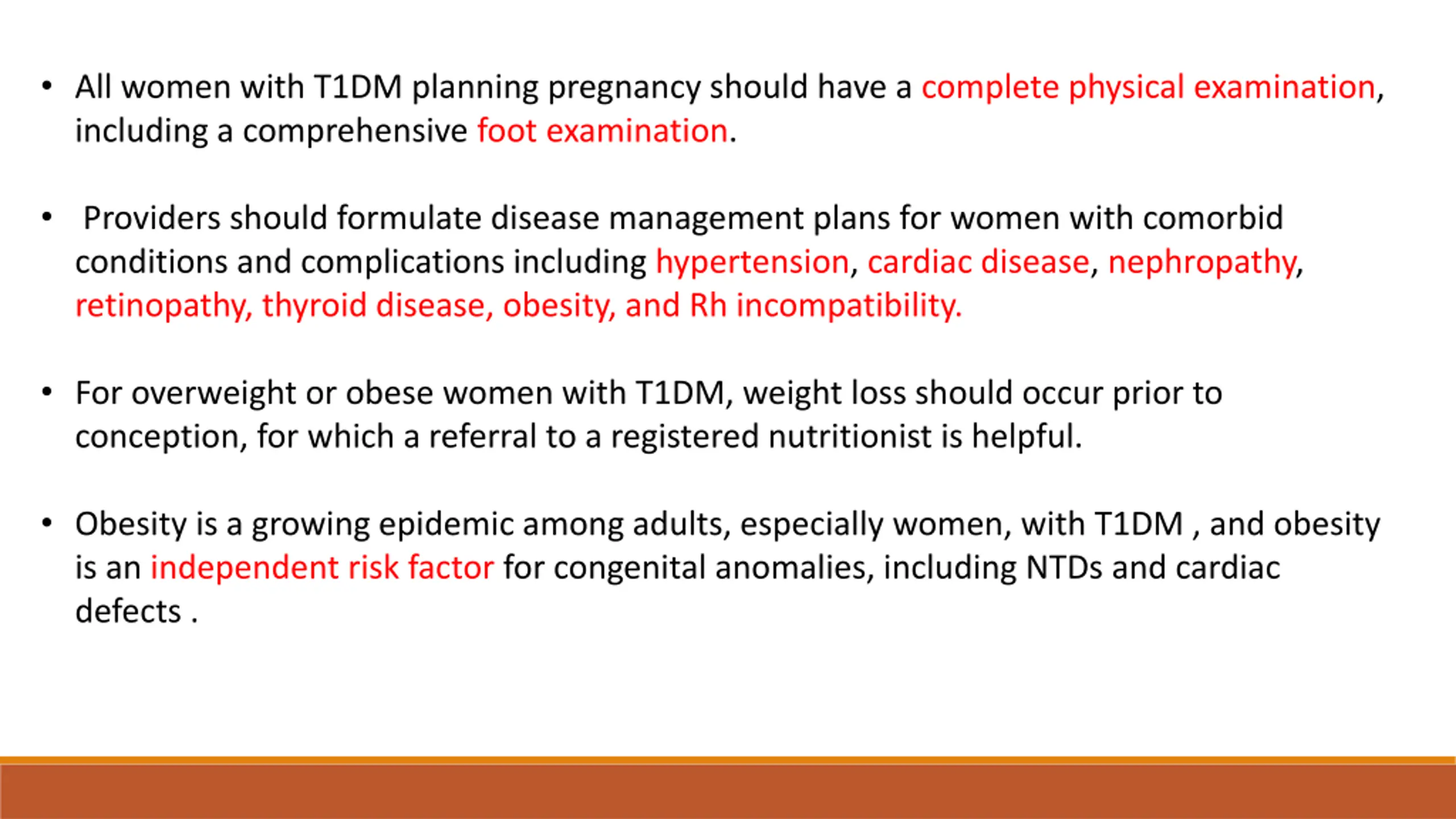 • All women with T1DM planning pregnancy should have a complete physical examination, including a comprehensive foot examination.

• Providers should formulate disease management plans for women with comorbid conditions and complications including hypertension, cardiac disease, nephropathy, retinopathy, thyroid disease, obesity, and Rh incompatibility.

• For overweight or obese women with T1DM, weight loss should occur prior to conception, for which a referral to a registered nutritionist is helpful.

• Obesity is a growing epidemic among adults, especially women, with T1DM , and obesity is an independent risk factor for congenital anomalies, including NTDs and cardiac defects .